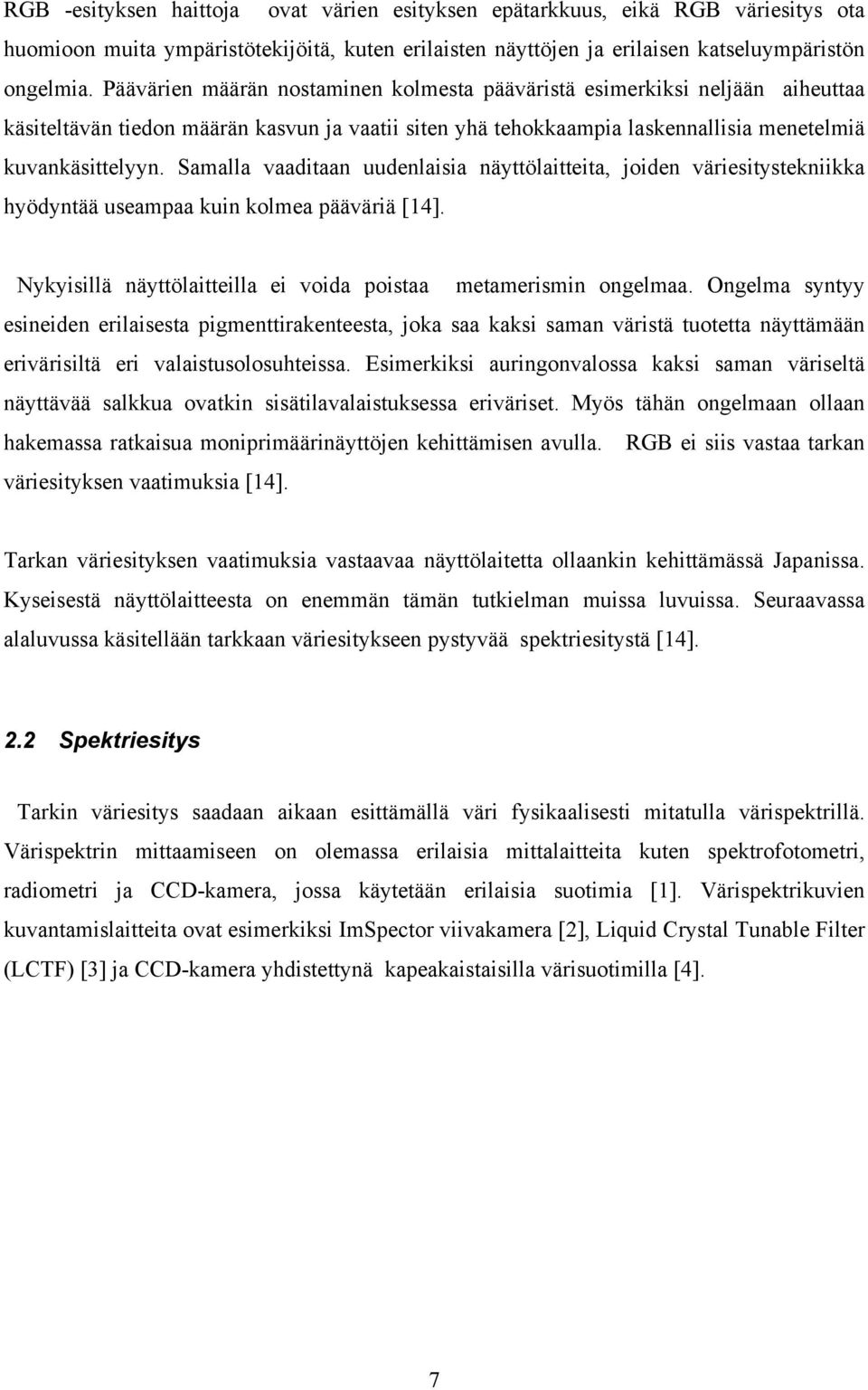 RGB -esityksen haittoja ovat värien esityksen epätarkkuus, eikä RGB väriesitys ota huomioon muita ympäristötekijöitä, kuten erilaisten näyttöjen ja erilaisen katseluympäristön ongelmia. Päävärien määrän nostaminen kolmesta pääväristä esimerkiksi neljään aiheuttaa käsiteltävän tiedon määrän kasvun ja vaatii siten yhä tehokkaampia laskennallisia menetelmiä kuvankäsittelyyn. Samalla vaaditaan uudenlaisia näyttölaitteita, joiden väriesitystekniikka hyödyntää useampaa kuin kolmea pääväriä [14].

Nykyisillä näyttölaitteilla ei voida poistaa metamerismin ongelmaa. Ongelma syntyy esineiden erilaisesta pigmenttirakenteesta, joka saa kaksi saman väristä tuotetta näyttämään erivärisiltä eri valaistusolosuhteissa. Esimerkiksi auringonvalossa kaksi saman väriseltä näyttävää salkkua ovatkin sisätilavalaistuksessa eriväriset. Myös tähän ongelmaan ollaan hakemassa ratkaisua moniprimäärinäyttöjen kehittämisen avulla. RGB ei siis vastaa tarkan väriesityksen vaatimuksia [14].

Tarkan väriesityksen vaatimuksia vastaavaa näyttölaitetta ollaankin kehittämässä Japanissa. Kyseisestä näyttölaitteesta on enemmän tämän tutkielman muissa luvuissa. Seuraavassa alaluvussa käsitellään tarkkaan väriesitykseen pystyvää spektriesitystä [14].

2.2 Spektriesitys

Tarkin väriesitys saadaan aikaan esittämällä väri fysikaalisesti mitatulla värispektrillä. Värispektrin mittaamiseen on olemassa erilaisia mittalaitteita kuten spektrofotometri, radiometri ja CCD-kamera, jossa käytetään erilaisia suotimia [1]. Värispektrikuvien kuvantamislaitteita ovat esimerkiksi ImSpector viivakamera [2], Liquid Crystal Tunable Filter (LCTF) [3] ja CCD-kamera yhdistettynä kapeakaistaisilla värisuotimilla [4].

7